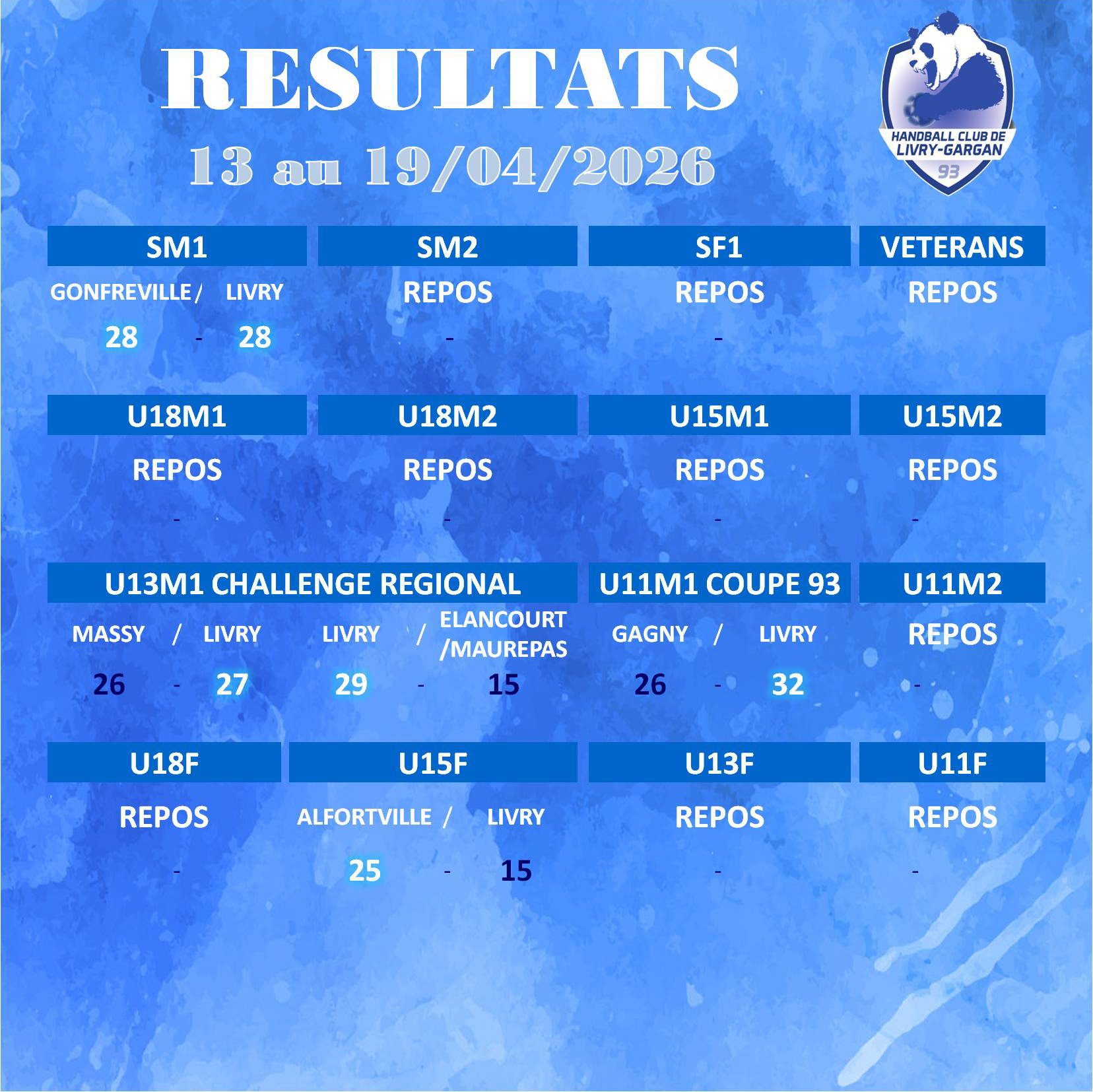 RESULTATS
13 au 19/04/2026

HANDBALL CLUB DE
LIVRY-GARGAN
93

SM1
GONFREVILLE / LIVRY
28 - 28

SM2
REPOS
-

SF1
REPOS
-

VETERANS
REPOS

U18M1
REPOS
-

U18M2
REPOS
-

U15M1
REPOS
-

U15M2
REPOS
-

U13M1 CHALLENGE REGIONAL
MASSY / LIVRY
26 - 27
LIVRY / ELANCOURT /MAUREPAS
29 - 15

U11M1 COUPE 93
GAGNY / LIVRY
26 - 32

U11M2
REPOS
-

U18F
REPOS
-

U15F
ALFORTVILLE / LIVRY
25 - 15

U13F
REPOS
-

U11F
REPOS
-